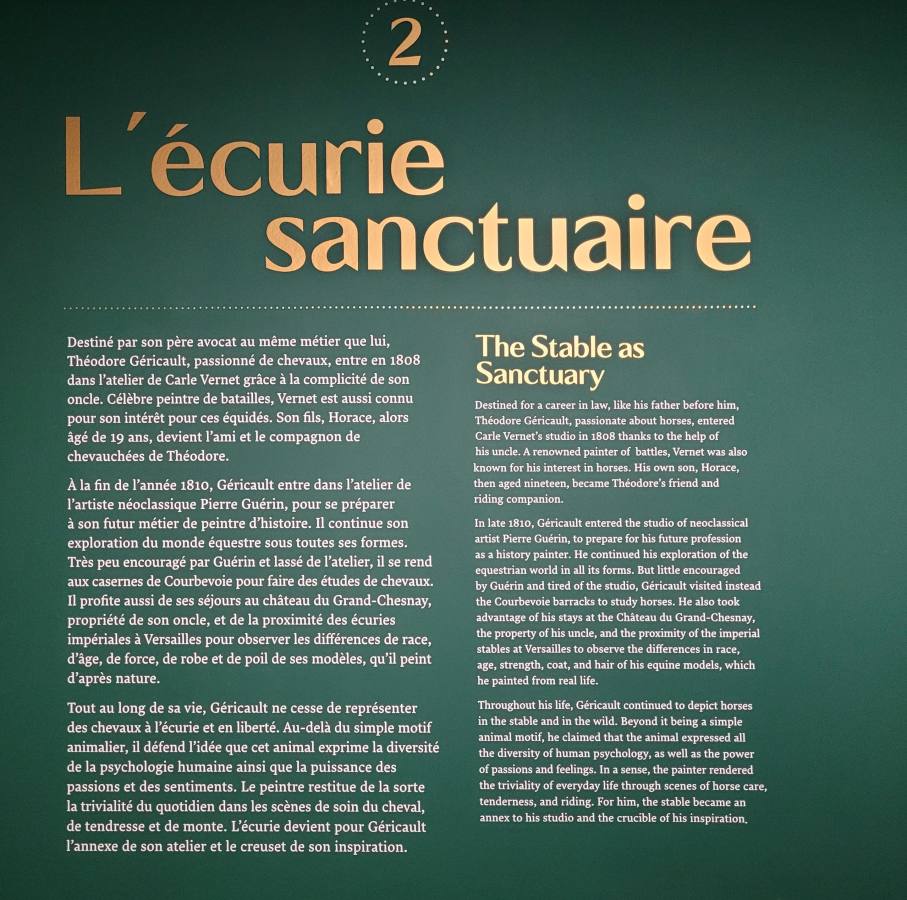 2

L'écurie sanctuaire

Destiné par son père avocat au même métier que lui, Théodore Géricault, passionné de chevaux, entre en 1808 dans l'atelier de Carle Vernet grâce à la complicité de son oncle. Célèbre peintre de batailles, Vernet est aussi connu pour son intérêt pour ces équidés. Son fils, Horace, alors âgé de 19 ans, devient l'ami et le compagnon de chevauchées de Théodore.

À la fin de l'année 1810, Géricault entre dans l'atelier de l'artiste néoclassique Pierre Guérin, pour se préparer à son futur métier de peintre d'histoire. Il continue son exploration du monde équestre sous toutes ses formes. Très peu encouragé par Guérin et lassé de l'atelier, il se rend aux casernes de Courbevoie pour faire des études de chevaux. Il profite aussi de ses séjours au château du Grand-Chesnay, propriété de son oncle, et de la proximité des écuries impériales à Versailles pour observer les différences de race, d'âge, de force, de robe et de poil de ses modèles, qu'il peint d'après nature.

Tout au long de sa vie, Géricault ne cesse de représenter des chevaux à l'écurie et en liberté. Au-delà du simple motif animalier, il défend l'idée que cet animal exprime la diversité de la psychologie humaine ainsi que la puissance des passions et des sentiments. Le peintre restitue de la sorte la trivialité du quotidien dans les scènes de soin du cheval, de tendresse et de monte. L'écurie devient pour Géricault l'annexe de son atelier et le creuset de son inspiration.

The Stable as Sanctuary

Destined for a career in law, like his father before him, Théodore Géricault, passionate about horses, entered Carle Vernet's studio in 1808 thanks to the help of his uncle. A renowned painter of battles, Vernet was also known for his interest in horses. His own son, Horace, then aged nineteen, became Théodore's friend and riding companion.

In late 1810, Géricault entered the studio of neoclassical artist Pierre Guérin, to prepare for his future profession as a history painter. He continued his exploration of the equestrian world in all its forms. But little encouraged by Guérin and tired of the studio, Géricault visited instead the Courbevoie barracks to study horses. He also took advantage of his stays at the Château du Grand-Chesnay, the property of his uncle, and the proximity of the imperial stables at Versailles to observe the differences in race, age, strength, coat, and hair of his equine models, which he painted from real life.

Throughout his life, Géricault continued to depict horses in the stable and in the wild. Beyond it being a simple animal motif, he claimed that the animal expressed all the diversity of human psychology, as well as the power of passions and feelings. In a sense, the painter rendered the triviality of everyday life through scenes of horse care, tenderness, and riding. For him, the stable became an annex to his studio and the crucible of his inspiration.